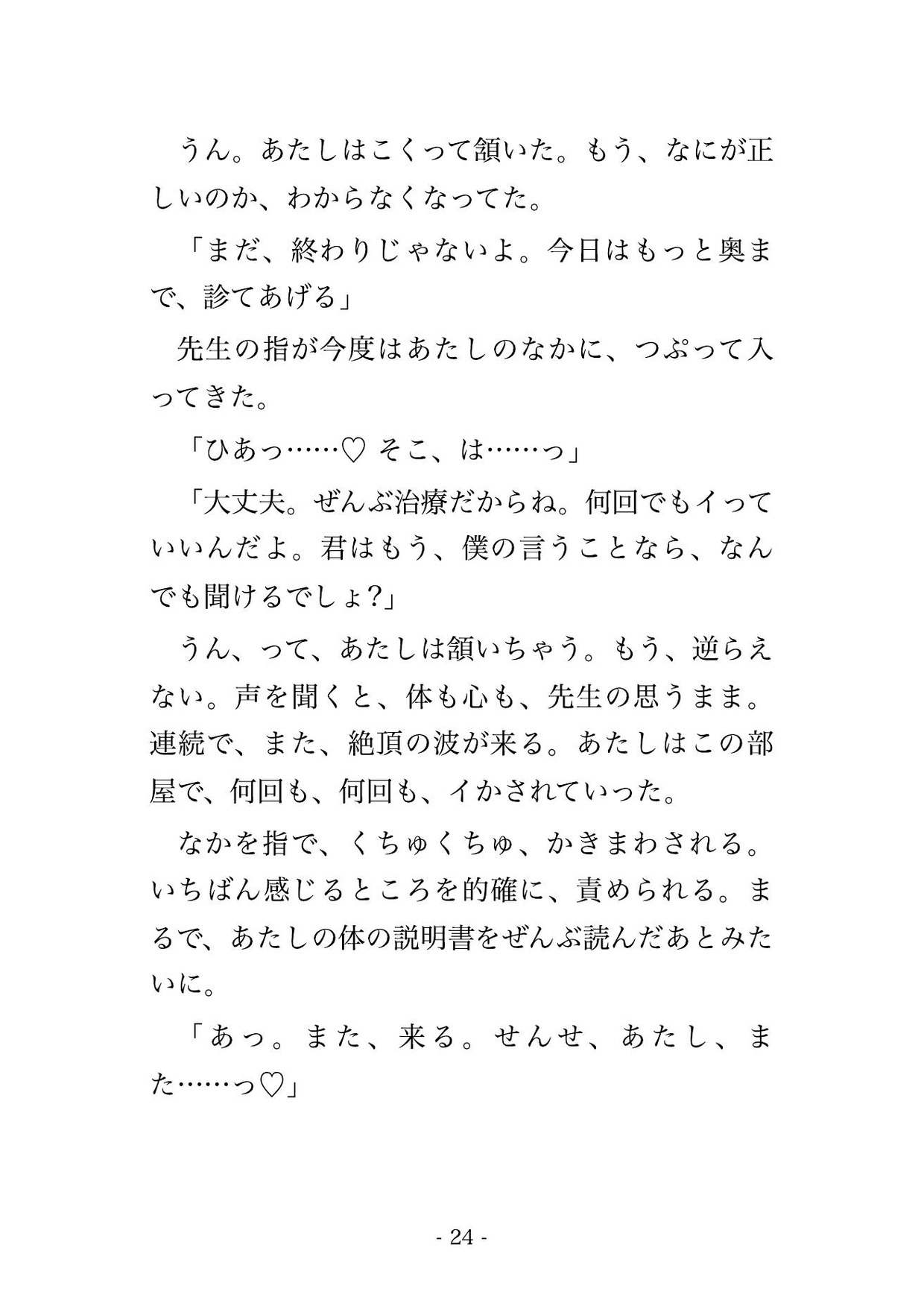 うん。あたしはこくって頷いた。もう、なにが正しいのか、わからなくなってた。

「まだ、終わりじゃないよ。今日はもっと奥まで、診てあげる」

先生の指が今度はあたしのなかに、つぷって入ってきた。

「ひあっ……♡ そこ、は……っ」

「大丈夫。ぜんぶ治療だからね。何回でもイっていいんだよ。君はもう、僕の言うことなら、なんでも聞けるでしょ?」

うん、って、あたしは頷いちゃう。もう、逆らえない。声を聞くと、体も心も、先生の思うまま。連続で、また、絶頂の波が来る。あたしはこの部屋で、何回も、何回も、イかされていった。

なかを指で、くちゅくちゅ、かきまわされる。いちばん感じるところを的確に、責められる。まるで、あたしの体の説明書をぜんぶ読んだあとみたいに。

「あっ。また、来る。せんせ、あたし、また……っ♡」

- 24 -